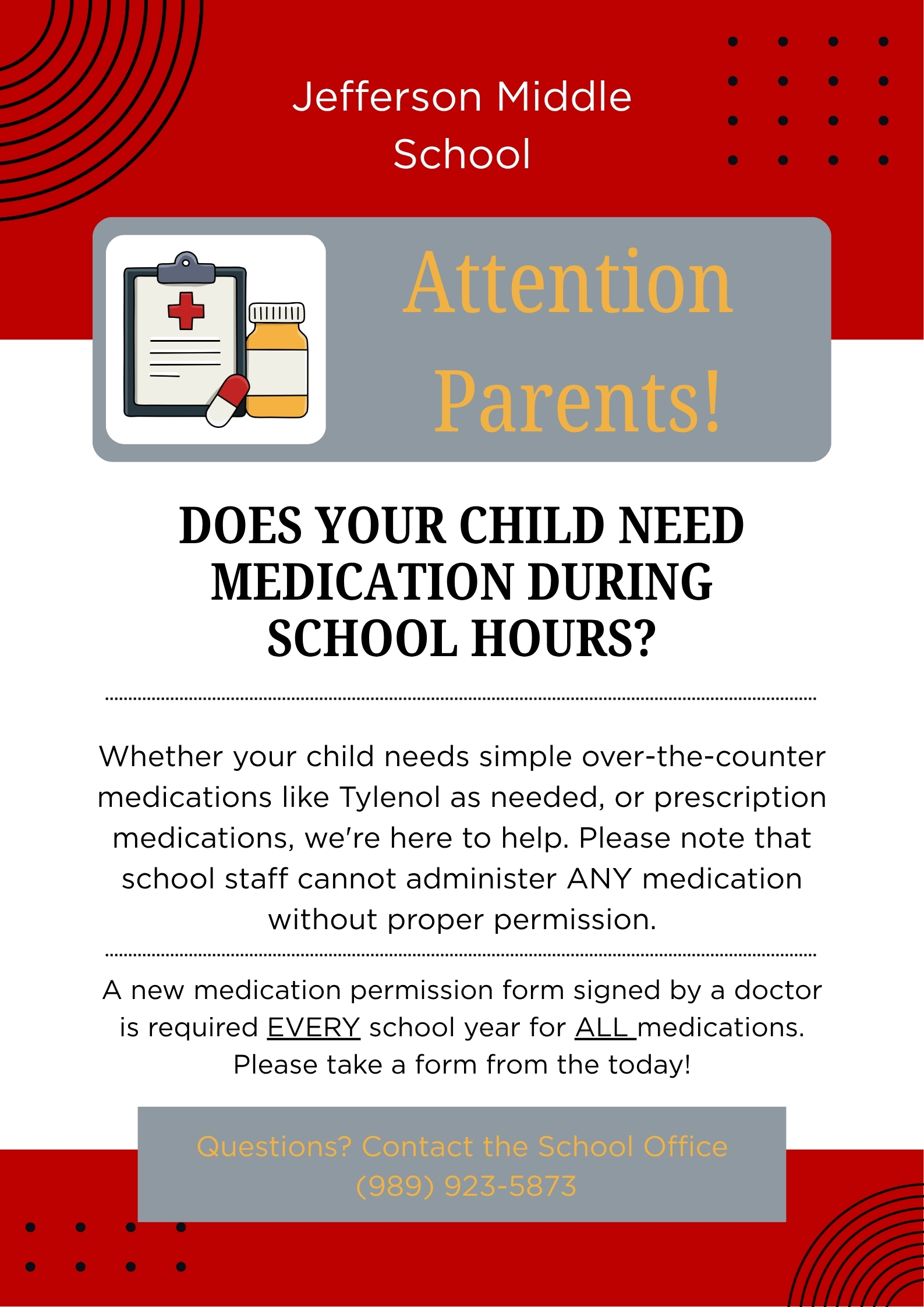 Jefferson Middle School

Attention Parents!

DOES YOUR CHILD NEED MEDICATION DURING SCHOOL HOURS?

Whether your child needs simple over-the-counter medications like Tylenol as needed, or prescription medications, we're here to help. Please note that school staff cannot administer ANY medication without proper permission.

A new medication permission form signed by a doctor is required EVERY school year for ALL medications. Please take a form from the today!

Questions? Contact the School Office
(989) 923-5873